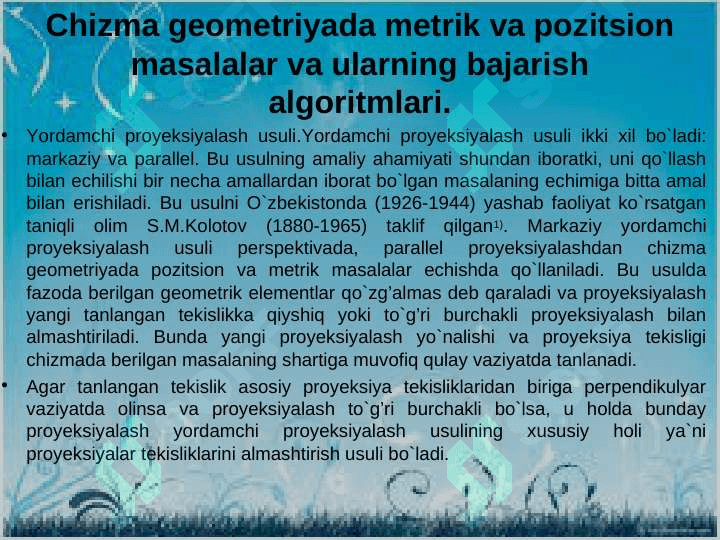 Chizma geometriyada metrik va pozitsion masalalar va ularning bajarish algoritmlari.

• Yordamchi proyeksiyalash usuli.Yordamchi proyeksiyalash usuli ikki xil bo`ladi: markaziy va parallel. Bu usulning amaliy ahamiyati shundan iboratki, uni qo`llash bilan echilishi bir necha amallardan iborat bo`lgan masalaning echimiga bitta amal bilan erishiladi. Bu usulni O`zbekistonda (1926-1944) yashab faoliyat ko`rsatgan taniqli olim S.M.Kolotov (1880-1965) taklif qilgan$^{1)}$. Markaziy yordamchi proyeksiyalash usuli perspektivada, parallel proyeksiyalashdan chizma geometriyada pozitsion va metrik masalalar echishda qo`llaniladi. Bu usulda fazoda berilgan geometrik elementlar qo`zg'almas deb qaraladi va proyeksiyalash yangi tanlangan tekislikka qiyshiq yoki to`g'ri burchakli proyeksiyalash bilan almashtiriladi. Bunda yangi proyeksiyalash yo`nalishi va proyeksiya tekisligi chizmada berilgan masalaning shartiga muvofiq qulay vaziyatda tanlanadi.

• Agar tanlangan tekislik asosiy proyeksiya tekisliklaridan biriga perpendikulyar vaziyatda olinsa va proyeksiyalash to`g'ri burchakli bo`lsa, u holda bunday proyeksiyalash yordamchi proyeksiyalash usulining xususiy holi ya`ni proyeksiyalar tekisliklarini almashtirish usuli bo`ladi.